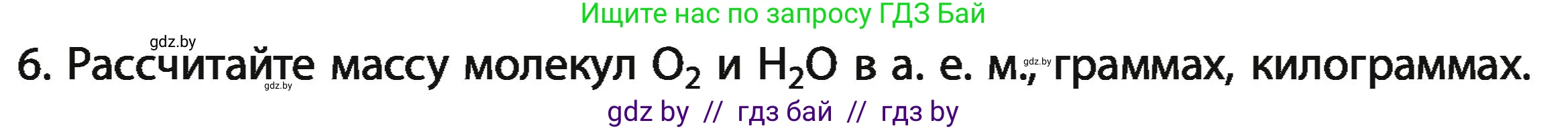 Ищите нас по запросу ГДЗ Бай

gdz.by

6. Рассчитайте массу молекул $O_2$ и $H_2O$ в а. е. м., граммах, килограммах.

gdz.by gdz.by

gdz by // гдз бай // гдз by